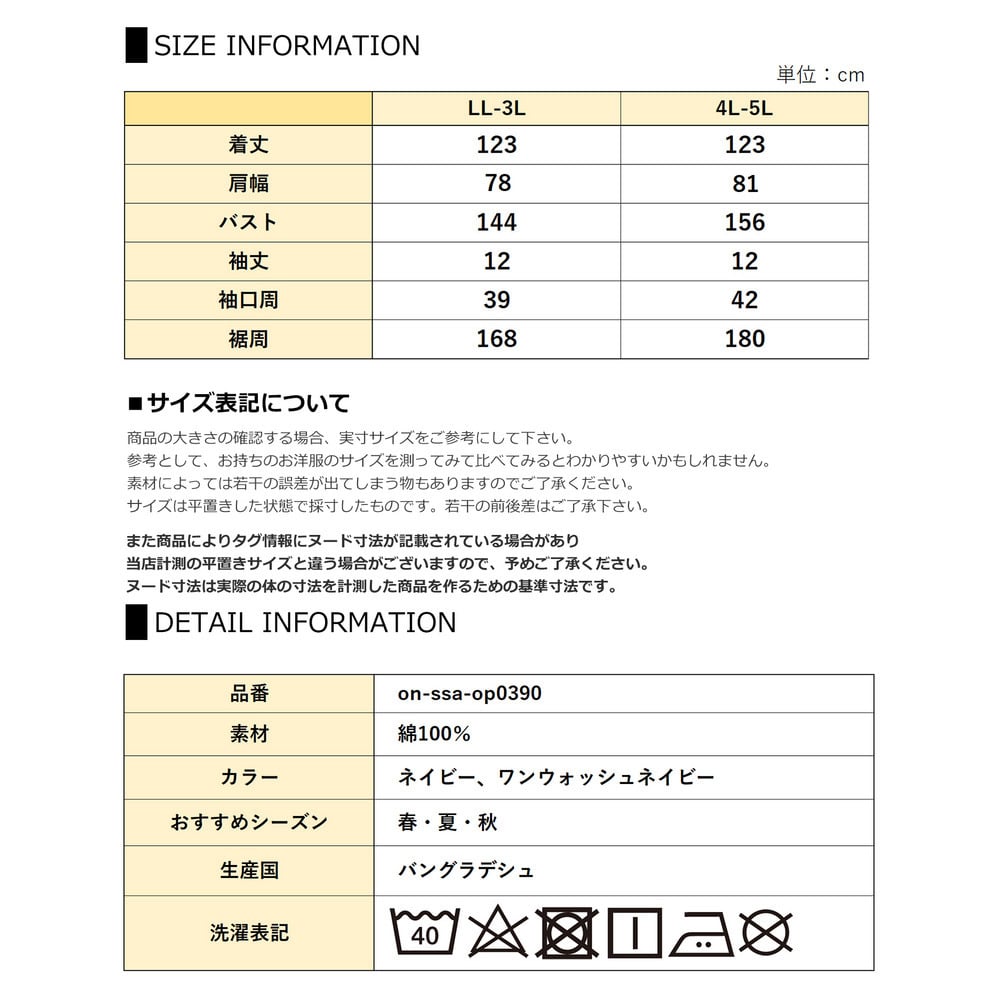 SIZE INFORMATION

単位：cm

|  | LL-3L | 4L-5L |
|---|---|---|
| 着丈 | 123 | 123 |
| 肩幅 | 78 | 81 |
| バスト | 144 | 156 |
| 袖丈 | 12 | 12 |
| 袖口周 | 39 | 42 |
| 裾周 | 168 | 180 |

■サイズ表記について

商品の大きさの確認する場合、実寸サイズをご参考にして下さい。
参考として、お持ちのお洋服のサイズを測ってみて比べてみるとわかりやすいかもしれません。
素材によっては若干の誤差が出てしまう物もありますのでご了承ください。
サイズは平置きした状態で採寸したものです。若干の前後差はご了承下さい。

また商品によりタグ情報にヌード寸法が記載されている場合があり
当店計測の平置きサイズと違う場合がございますので、予めご了承ください。
ヌード寸法は実際の体の寸法を計測した商品を作るための基準寸法です。

DETAIL INFORMATION

| 品番 | on-ssa-op0390 |
|---|---|
| 素材 | 綿100% |
| カラー | ネイビー、ワンウォッシュネイビー |
| おすすめシーズン | 春・夏・秋 |
| 生産国 | バングラデシュ |
| 洗濯表記 | 40 |